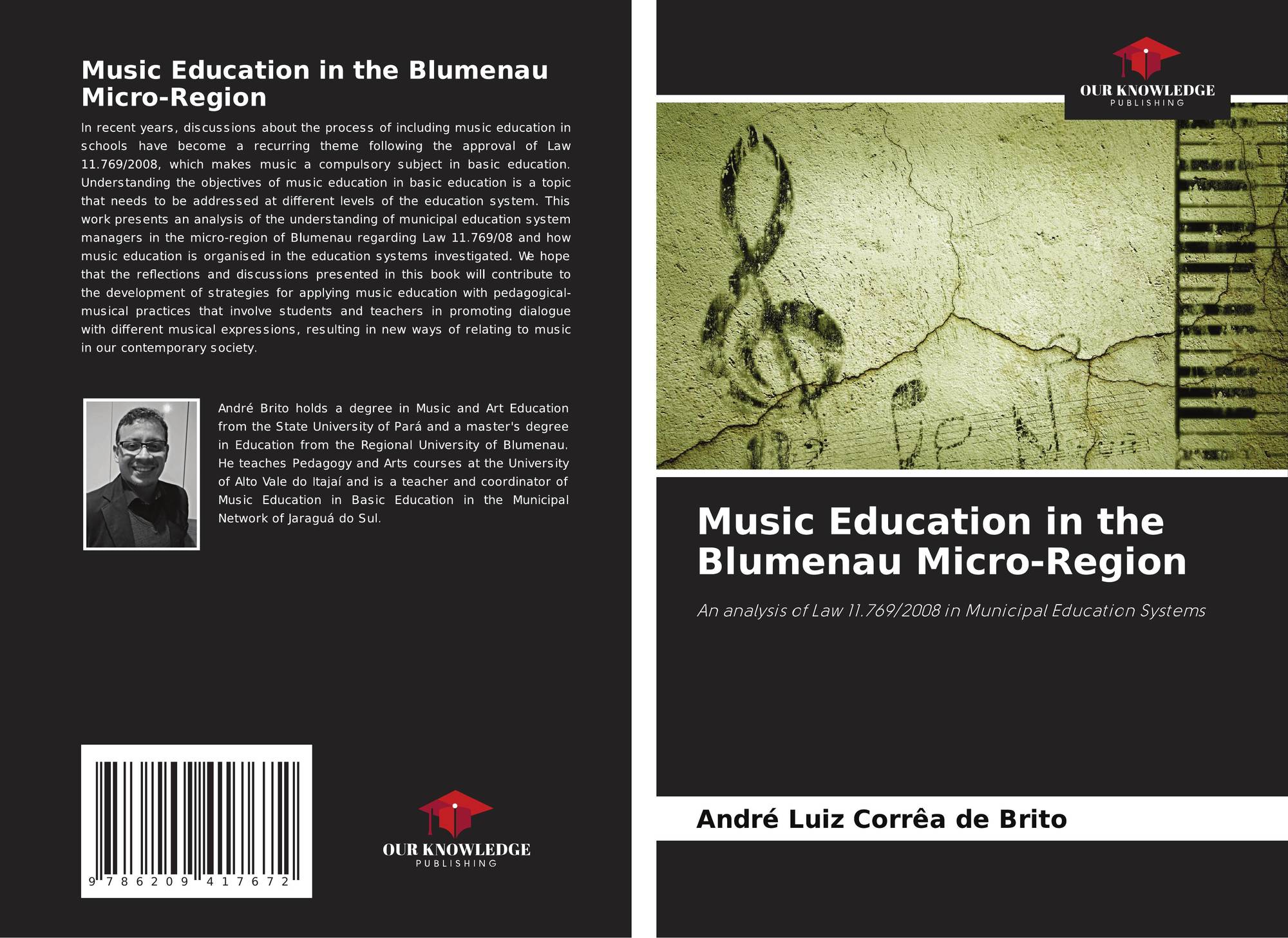 Music Education in the Blumenau Micro-Region

In recent years, discussions about the process of including music education in schools have become a recurring theme following the approval of Law 11.769/2008, which makes music a compulsory subject in basic education. Understanding the objectives of music education in basic education is a topic that needs to be addressed at different levels of the education system. This work presents an analysis of the understanding of municipal education system managers in the micro-region of Blumenau regarding Law 11.769/08 and how music education is organised in the education systems investigated. We hope that the reflections and discussions presented in this book will contribute to the development of strategies for applying music education with pedagogical-musical practices that involve students and teachers in promoting dialogue with different musical expressions, resulting in new ways of relating to music in our contemporary society.

André Brito holds a degree in Music and Art Education from the State University of Pará and a master's degree in Education from the Regional University of Blumenau. He teaches Pedagogy and Arts courses at the University of Alto Vale do Itajaí and is a teacher and coordinator of Music Education in Basic Education in the Municipal Network of Jaraguá do Sul.

9 786209 417672

OUR KNOWLEDGE
PUBLISHING

OUR KNOWLEDGE
PUBLISHING

Music Education in the Blumenau Micro-Region

An analysis of Law 11.769/2008 in Municipal Education Systems

André Luiz Corrêa de Brito